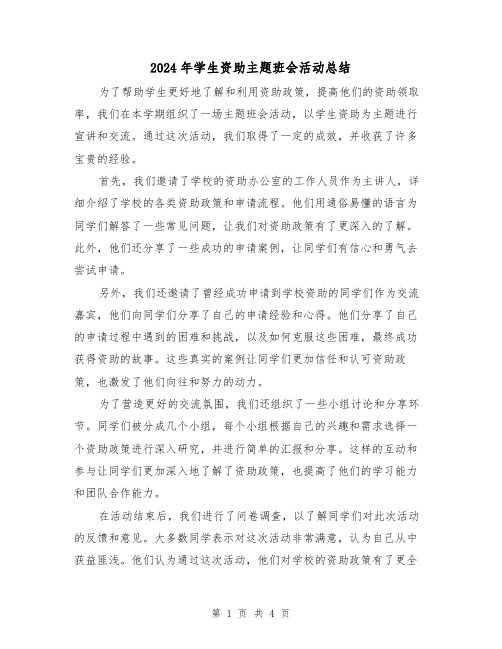 2024 年学生资助主题班会活动总结

为了帮助学生更好地了解和利用资助政策，提高他们的资助领取率，我们在本学期组织了一场主题班会活动，以学生资助为主题进行宣讲和交流。通过这次活动，我们取得了一定的成效，并收获了许多宝贵的经验。

首先，我们邀请了学校的资助办公室的工作人员作为主讲人，详细介绍了学校的各类资助政策和申请流程。他们用通俗易懂的语言为同学们解答了一些常见问题，让我们对资助政策有了更深入的了解。此外，他们还分享了一些成功的申请案例，让同学们有信心和勇气去尝试申请。

另外，我们还邀请了曾经成功申请到学校资助的同学们作为交流嘉宾，他们向同学们分享了自己的申请经验和心得。他们分享了自己的申请过程中遇到的困难和挑战，以及如何克服这些困难，最终成功获得资助的故事。这些真实的案例让同学们更加信任和认可资助政策，也激发了他们向往和努力的动力。

为了营造更好的交流氛围，我们还组织了一些小组讨论和分享环节。同学们被分成几个小组，每个小组根据自己的兴趣和需求选择一个资助政策进行深入研究，并进行简单的汇报和分享。这样的互动和参与让同学们更加深入地了解了资助政策，也提高了他们的学习能力和团队合作能力。

在活动结束后，我们进行了问卷调查，以了解同学们对此次活动的反馈和意见。大多数同学表示对这次活动非常满意，认为自己从中获益匪浅。他们认为通过这次活动，他们对学校的资助政策有了更全

第 1 页 共 4 页